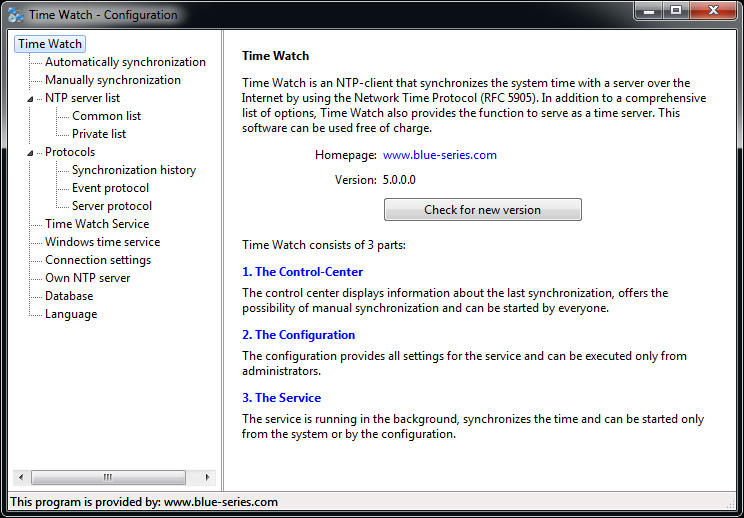 Time Watch - Configuration

Time Watch
Automatically synchronization
Manually synchronization
NTP server list
Common list
Private list
Protocols
Synchronization history
Event protocol
Server protocol
Time Watch Service
Windows time service
Connection settings
Own NTP server
Database
Language

Time Watch

Time Watch is an NTP-client that synchronizes the system time with a server over the Internet by using the Network Time Protocol (RFC 5905). In addition to a comprehensive list of options, Time Watch also provides the function to serve as a time server. This software can be used free of charge.

Homepage: www.blue-series.com

Version: 5.0.0.0

Check for new version

Time Watch consists of 3 parts:

1. The Control-Center

The control center displays information about the last synchronization, offers the possibility of manual synchronization and can be started by everyone.

2. The Configuration

The configuration provides all settings for the service and can be executed only from administrators.

3. The Service

The service is running in the background, synchronizes the time and can be started only from the system or by the configuration.

This program is provided by: www.blue-series.com